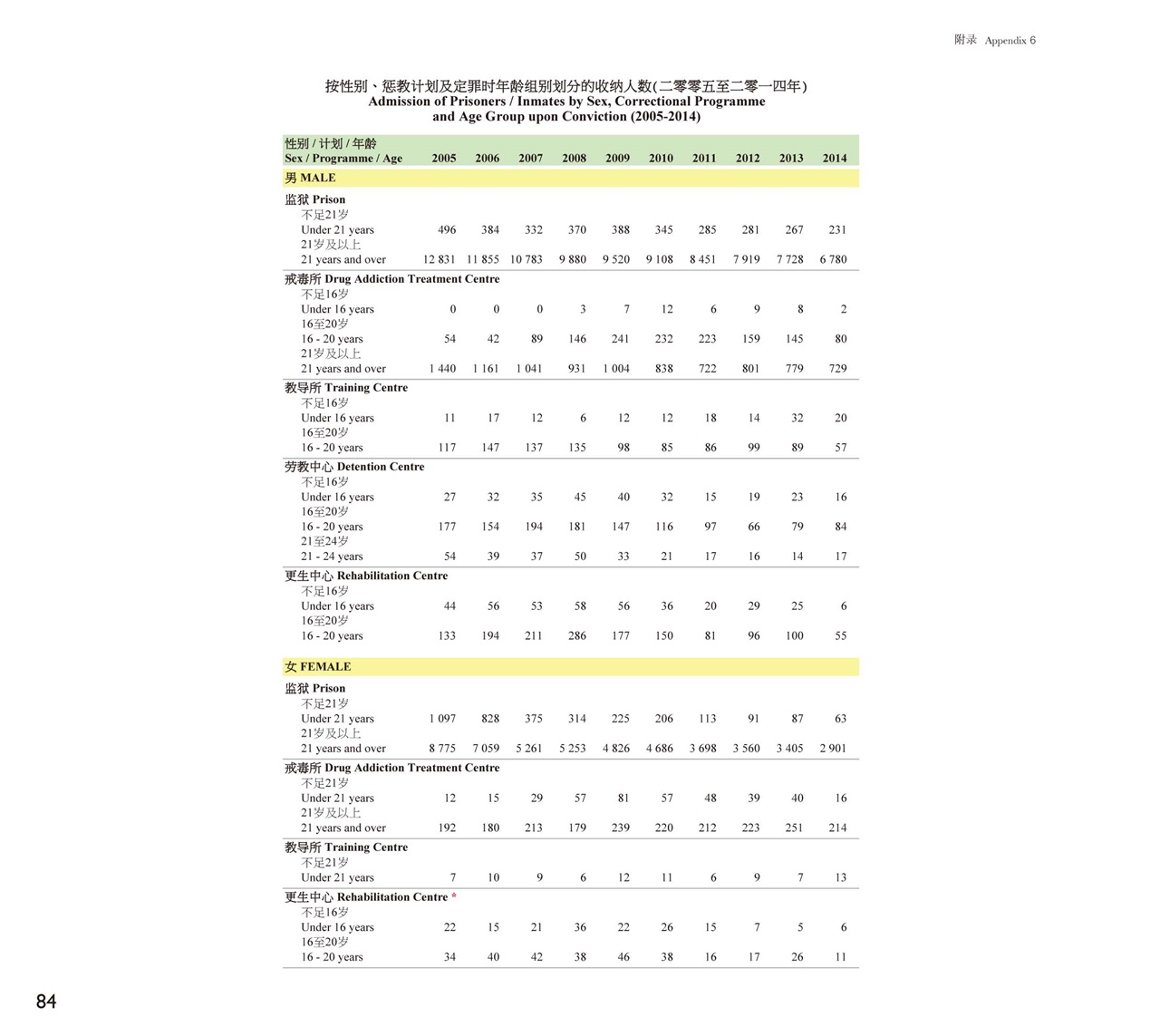 附录 Appendix 6

按性别、惩教计划及定罪时年龄组别划分的收纳人数(二零零五至二零一四年)
Admission of Prisoners / Inmates by Sex, Correctional Programme and Age Group upon Conviction (2005-2014)

| 性别 / 计划 / 年龄 Sex / Programme / Age | 2005 | 2006 | 2007 | 2008 | 2009 | 2010 | 2011 | 2012 | 2013 | 2014 |
|---|---|---|---|---|---|---|---|---|---|---|
| 男 MALE | | | | | | | | | | |
| 监狱 Prison | | | | | | | | | | |
| 不足21岁 Under 21 years | 496 | 384 | 332 | 370 | 388 | 345 | 285 | 281 | 267 | 231 |
| 21岁及以上 21 years and over | 12 831 | 11 855 | 10 783 | 9 880 | 9 520 | 9 108 | 8 451 | 7 919 | 7 728 | 6 780 |
| 戒毒所 Drug Addiction Treatment Centre | | | | | | | | | | |
| 不足16岁 Under 16 years | 0 | 0 | 0 | 3 | 7 | 12 | 6 | 9 | 8 | 2 |
| 16至20岁 16 - 20 years | 54 | 42 | 89 | 146 | 241 | 232 | 223 | 159 | 145 | 80 |
| 21岁及以上 21 years and over | 1 440 | 1 161 | 1 041 | 931 | 1 004 | 838 | 722 | 801 | 779 | 729 |
| 教导所 Training Centre | | | | | | | | | | |
| 不足16岁 Under 16 years | 11 | 17 | 12 | 6 | 12 | 12 | 18 | 14 | 32 | 20 |
| 16至20岁 16 - 20 years | 117 | 147 | 137 | 135 | 98 | 85 | 86 | 99 | 89 | 57 |
| 劳教中心 Detention Centre | | | | | | | | | | |
| 不足16岁 Under 16 years | 27 | 32 | 35 | 45 | 40 | 32 | 15 | 19 | 23 | 16 |
| 16至20岁 16 - 20 years | 177 | 154 | 194 | 181 | 147 | 116 | 97 | 66 | 79 | 84 |
| 21至24岁 21 - 24 years | 54 | 39 | 37 | 50 | 33 | 21 | 17 | 16 | 14 | 17 |
| 更生中心 Rehabilitation Centre | | | | | | | | | | |
| 不足16岁 Under 16 years | 44 | 56 | 53 | 58 | 56 | 36 | 20 | 29 | 25 | 6 |
| 16至20岁 16 - 20 years | 133 | 194 | 211 | 286 | 177 | 150 | 81 | 96 | 100 | 55 |
| 女 FEMALE | | | | | | | | | | |
| 监狱 Prison | | | | | | | | | | |
| 不足21岁 Under 21 years | 1 097 | 828 | 375 | 314 | 225 | 206 | 113 | 91 | 87 | 63 |
| 21岁及以上 21 years and over | 8 775 | 7 059 | 5 261 | 5 253 | 4 826 | 4 686 | 3 698 | 3 560 | 3 405 | 2 901 |
| 戒毒所 Drug Addiction Treatment Centre | | | | | | | | | | |
| 不足21岁 Under 21 years | 12 | 15 | 29 | 57 | 81 | 57 | 48 | 39 | 40 | 16 |
| 21岁及以上 21 years and over | 192 | 180 | 213 | 179 | 239 | 220 | 212 | 223 | 251 | 214 |
| 教导所 Training Centre | | | | | | | | | | |
| 不足21岁 Under 21 years | 7 | 10 | 9 | 6 | 12 | 11 | 6 | 9 | 7 | 13 |
| 更生中心 Rehabilitation Centre * | | | | | | | | | | |
| 不足16岁 Under 16 years | 22 | 15 | 21 | 36 | 22 | 26 | 15 | 7 | 5 | 6 |
| 16至20岁 16 - 20 years | 34 | 40 | 42 | 38 | 46 | 38 | 16 | 17 | 26 | 11 |

84